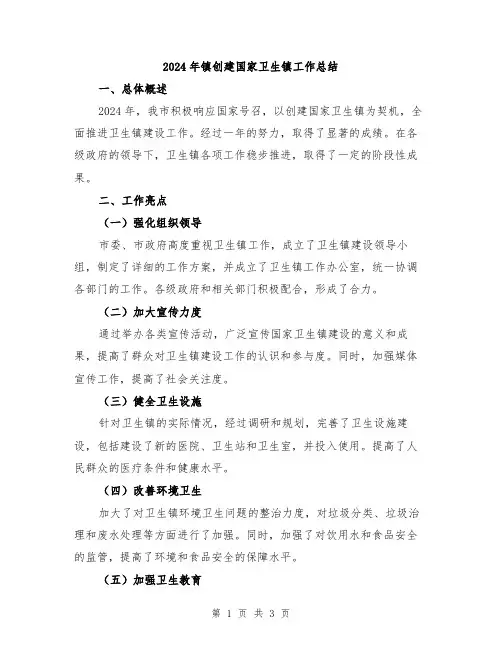 2024年镇创建国家卫生镇工作总结

一、总体概述

2024年，我市积极响应国家号召，以创建国家卫生镇为契机，全面推进卫生镇建设工作。经过一年的努力，取得了显著的成绩。在各级政府的领导下，卫生镇各项工作稳步推进，取得了一定的阶段性成果。

二、工作亮点

（一）强化组织领导

市委、市政府高度重视卫生镇工作，成立了卫生镇建设领导小组，制定了详细的工作方案，并成立了卫生镇工作办公室，统一协调各部门的工作。各级政府和相关部门积极配合，形成了合力。

（二）加大宣传力度

通过举办各类宣传活动，广泛宣传国家卫生镇建设的意义和成果，提高了群众对卫生镇建设工作的认识和参与度。同时，加强媒体宣传工作，提高了社会关注度。

（三）健全卫生设施

针对卫生镇的实际情况，经过调研和规划，完善了卫生设施建设，包括建设了新的医院、卫生站和卫生室，并投入使用。提高了人民群众的医疗条件和健康水平。

（四）改善环境卫生

加大了对卫生镇环境卫生问题的整治力度，对垃圾分类、垃圾治理和废水处理等方面进行了加强。同时，加强了对饮用水和食品安全的监管，提高了环境和食品安全的保障水平。

（五）加强卫生教育

第 1 页 共 3 页